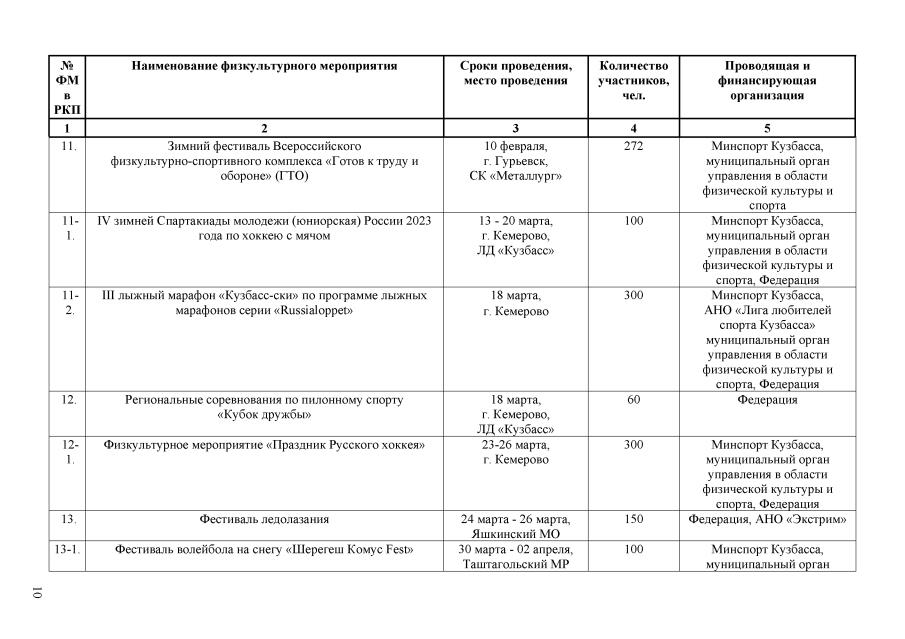 | № ФМ в РКП | Наименование физкультурного мероприятия | Сроки проведения, место проведения | Количество участников, чел. | Проводящая и финансирующая организация |
|---|---|---|---|---|
| 1 | 2 | 3 | 4 | 5 |
| 11. | Зимний фестиваль Всероссийского физкультурно-спортивного комплекса «Готов к труду и обороне» (ГТО) | 10 февраля, г. Гурьевск, СК «Металлург» | 272 | Минспорт Кузбасса, муниципальный орган управления в области физической культуры и спорта |
| 11-1. | IV зимней Спартакиады молодежи (юниорская) России 2023 года по хоккею с мячом | 13 - 20 марта, г. Кемерово, ЛД «Кузбасс» | 100 | Минспорт Кузбасса, муниципальный орган управления в области физической культуры и спорта, Федерация |
| 11-2. | III лыжный марафон «Кузбасс-ски» по программе лыжных марафонов серии «Russialoppet» | 18 марта, г. Кемерово | 300 | Минспорт Кузбасса, АНО «Лига любителей спорта Кузбасса» муниципальный орган управления в области физической культуры и спорта, Федерация |
| 12. | Региональные соревнования по пилонному спорту «Кубок дружбы» | 18 марта, г. Кемерово, ЛД «Кузбасс» | 60 | Федерация |
| 12-1. | Физкультурное мероприятие «Праздник Русского хоккея» | 23-26 марта, г. Кемерово | 300 | Минспорт Кузбасса, муниципальный орган управления в области физической культуры и спорта, Федерация |
| 13. | Фестиваль ледолазания | 24 марта - 26 марта, Яшкинский МО | 150 | Федерация, АНО «Экстрим» |
| 13-1. | Фестиваль волейбола на снегу «Шерегеш Комус Fest» | 30 марта - 02 апреля, Таштагольский МР | 100 | Минспорт Кузбасса, муниципальный орган |

10